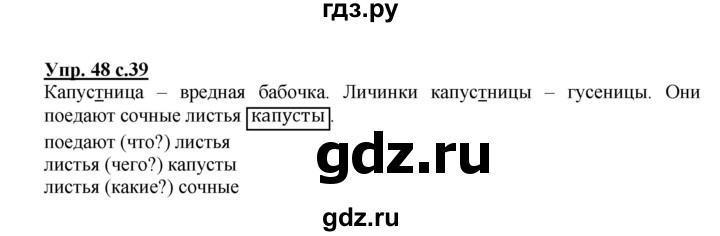 гдз.ру

Упр. 48 с.39

Капустница – вредная бабочка. Личинки капустницы – гусеницы. Они поедают сочные листья капусты.

поедают (что?) листья
листья (чего?) капусты
листья (какие?) сочные

gdz.ru

gdz.ru